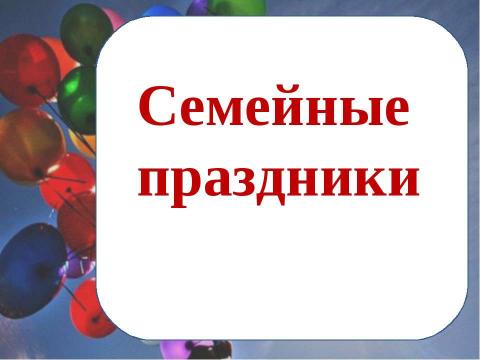 Семейные праздники